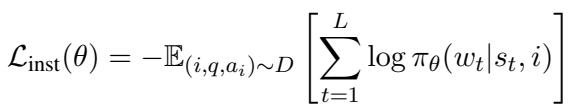 $\mathcal{L}_{\text{inst}}(\theta) = -\mathbb{E}_{(i,q,a_i)\sim D}\left[\sum_{t=1}^{L} \log \pi_\theta(w_t|s_t, i)\right]$